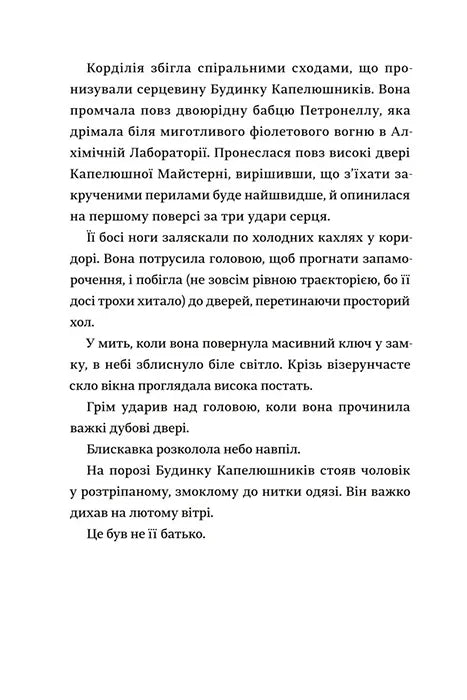 Корділія збігла спіральними сходами, що пронизували серцевину Будинку Капелюшників. Вона промчала повз двоюрідну бабцю Петронеллу, яка дрімала біля миготливого фіолетового вогню в Алхімічній Лабораторії. Пронеслася повз високі двері Капелюшної Майстерні, вирішивши, що з'їхати закрученими перилами буде найшвидше, й опинилася на першому поверсі за три удари серця.

Її босі ноги заляскали по холодних кахлях у коридорі. Вона потрусила головою, щоб прогнати запаморочення, і побігла (не зовсім рівною траєкторією, бо її досі трохи хитало) до дверей, перетинаючи просторий хол.

У мить, коли вона повернула масивний ключ у замку, в небі зблиснуло біле світло. Крізь візерунчасте скло вікна проглядала висока постать.

Грім ударив над головою, коли вона прочинила важкі дубові двері.

Блискавка розколола небо навпіл.

На порозі Будинку Капелюшників стояв чоловік у розтріпаному, змоклому до нитки одязі. Він важко дихав на лютому вітрі.

Це був не її батько.